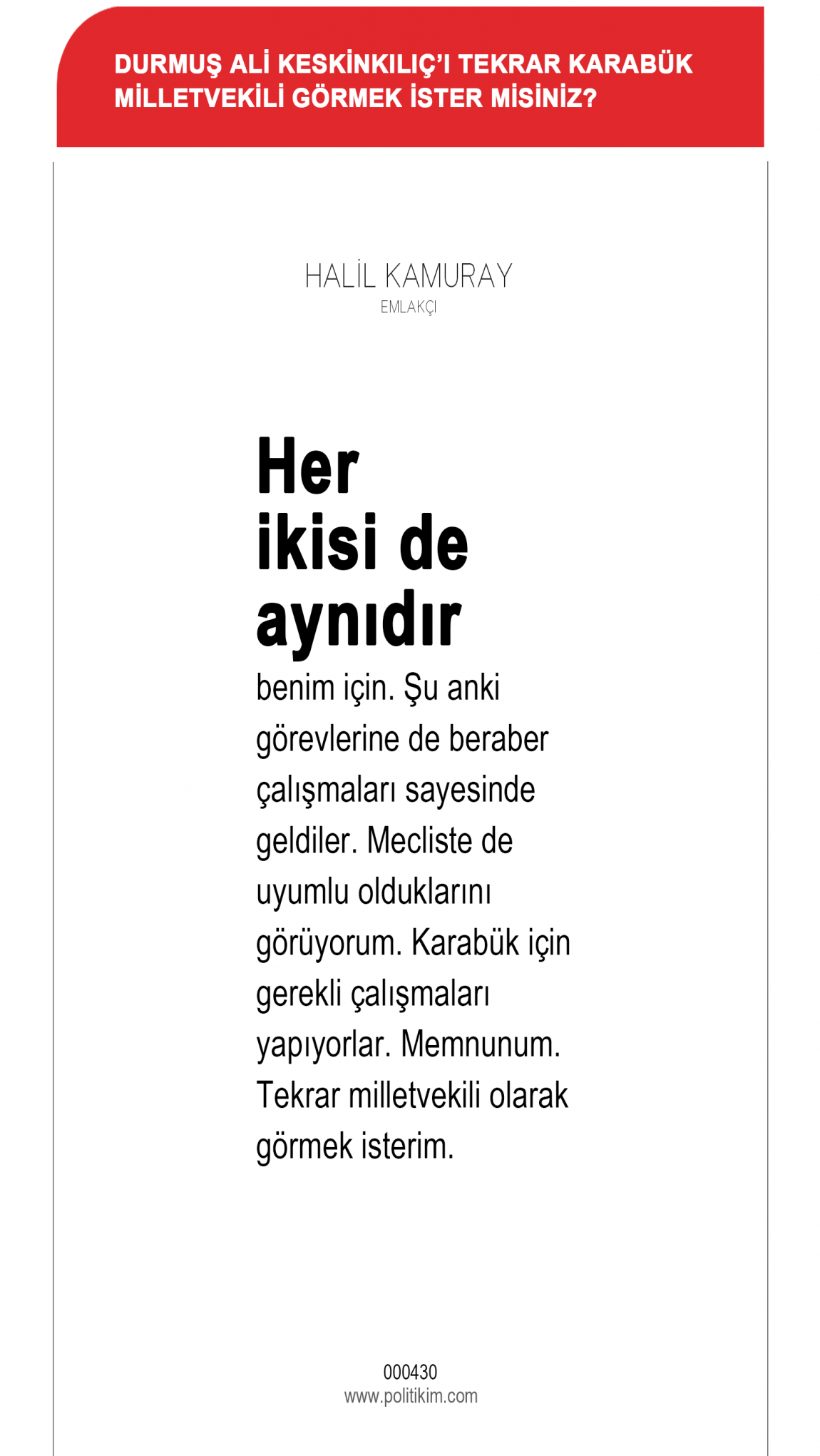 DURMUŞ ALİ KESKİNKILIÇ'I TEKRAR KARABÜK MİLLETVEKİLİ GÖRMEK İSTER MİSİNİZ?

HALİL KAMURAY
EMLAKÇI

Her ikisi de aynıdır benim için. Şu anki görevlerine de beraber çalışmaları sayesinde geldiler. Mecliste de uyumlu olduklarını görüyorum. Karabük için gerekli çalışmaları yapıyorlar. Memnunum. Tekrar milletvekili olarak görmek isterim.

000430
www.politikim.com